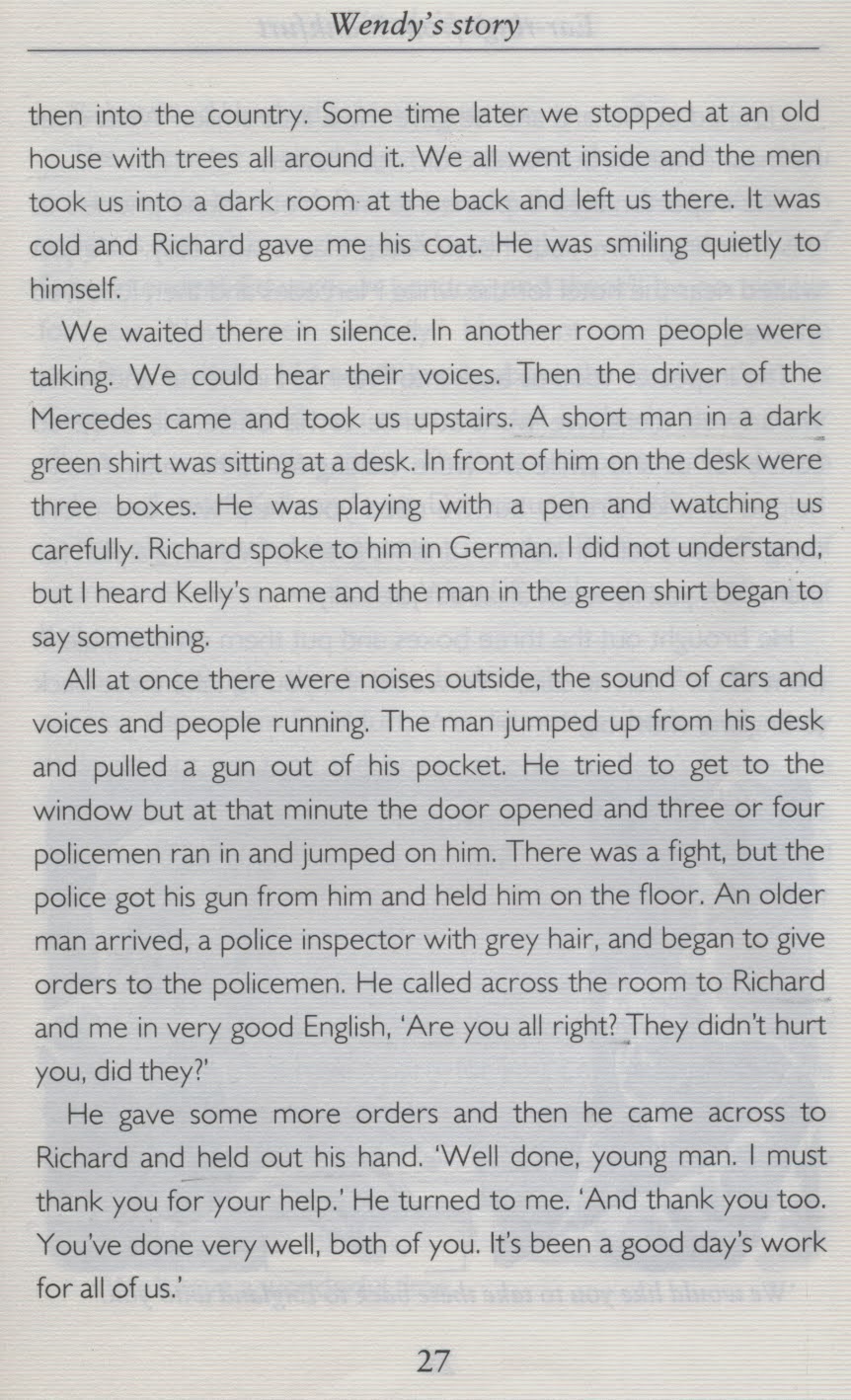 Wendy's story

then into the country. Some time later we stopped at an old house with trees all around it. We all went inside and the men took us into a dark room at the back and left us there. It was cold and Richard gave me his coat. He was smiling quietly to himself.

We waited there in silence. In another room people were talking. We could hear their voices. Then the driver of the Mercedes came and took us upstairs. A short man in a dark green shirt was sitting at a desk. In front of him on the desk were three boxes. He was playing with a pen and watching us carefully. Richard spoke to him in German. I did not understand, but I heard Kelly's name and the man in the green shirt began to say something.

All at once there were noises outside, the sound of cars and voices and people running. The man jumped up from his desk and pulled a gun out of his pocket. He tried to get to the window but at that minute the door opened and three or four policemen ran in and jumped on him. There was a fight, but the police got his gun from him and held him on the floor. An older man arrived, a police inspector with grey hair, and began to give orders to the policemen. He called across the room to Richard and me in very good English, 'Are you all right? They didn't hurt you, did they?'

He gave some more orders and then he came across to Richard and held out his hand. 'Well done, young man. I must thank you for your help.' He turned to me. 'And thank you too. You've done very well, both of you. It's been a good day's work for all of us.'

27